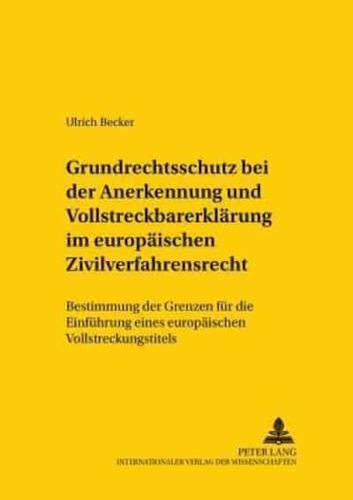 Ulrich Becker

Grundrechtsschutz bei der Anerkennung und Vollstreckbarerklärung im europäischen Zivilverfahrensrecht

Bestimmung der Grenzen für die Einführung eines europäischen Vollstreckungstitels

PETER LANG
INTERNATIONALER VERLAG DER WISSENSCHAFTEN